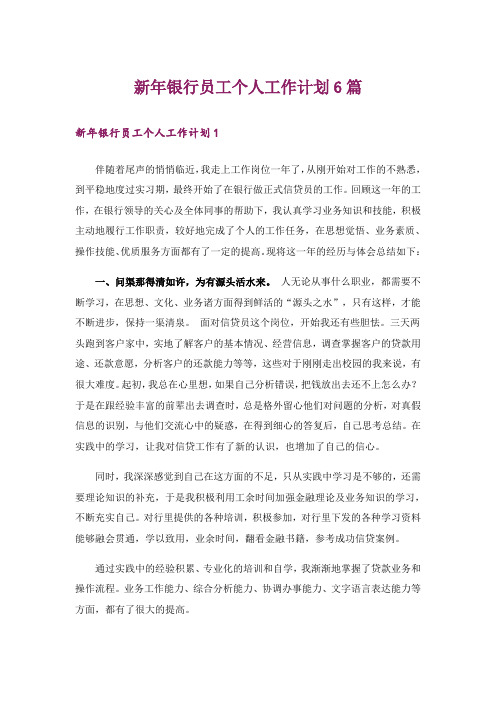 新年银行员工个人工作计划6篇

新年银行员工个人工作计划1

伴随着尾声的悄悄临近，我走上工作岗位一年了，从刚开始对工作的不熟悉，到平稳地度过实习期，最终开始了在银行做正式信贷员的工作。回顾这一年的工作，在银行领导的关心及全体同事的帮助下，我认真学习业务知识和技能，积极主动地履行工作职责，较好地完成了个人的工作任务，在思想觉悟、业务素质、操作技能、优质服务方面都有了一定的提高。现将这一年的经历与体会总结如下：

一、问渠那得清如许，为有源头活水来。 人无论从事什么职业，都需要不断学习，在思想、文化、业务诸方面得到鲜活的“源头之水”，只有这样，才能不断进步，保持一渠清泉。 面对信贷员这个岗位，开始我还有些胆怯。三天两头跑到客户家中，实地了解客户的基本情况、经营信息，调查掌握客户的贷款用途、还款意愿，分析客户的还款能力等等，这些对于刚刚走出校园的我来说，有很大难度。起初，我总在心里想，如果自己分析错误，把钱放出去还不上怎么办？于是在跟经验丰富的前辈出去调查时，总是格外留心他们对问题的分析，对真假信息的识别，与他们交流心中的疑惑，在得到细心的答复后，自己思考总结。在实践中的学习，让我对信贷工作有了新的认识，也增加了自己的信心。

同时，我深深感觉到自己在这方面的不足，只从实践中学习是不够的，还需要理论知识的补充，于是我积极利用工余时间加强金融理论及业务知识的学习，不断充实自己。对行里提供的各种培训，积极参加，对行里下发的各种学习资料能够融会贯通，学以致用，业余时间，翻看金融书籍，参考成功信贷案例。

通过实践中的经验积累、专业化的培训和自学，我渐渐地掌握了贷款业务和操作流程。业务工作能力、综合分析能力、协调办事能力、文字语言表达能力等方面，都有了很大的提高。